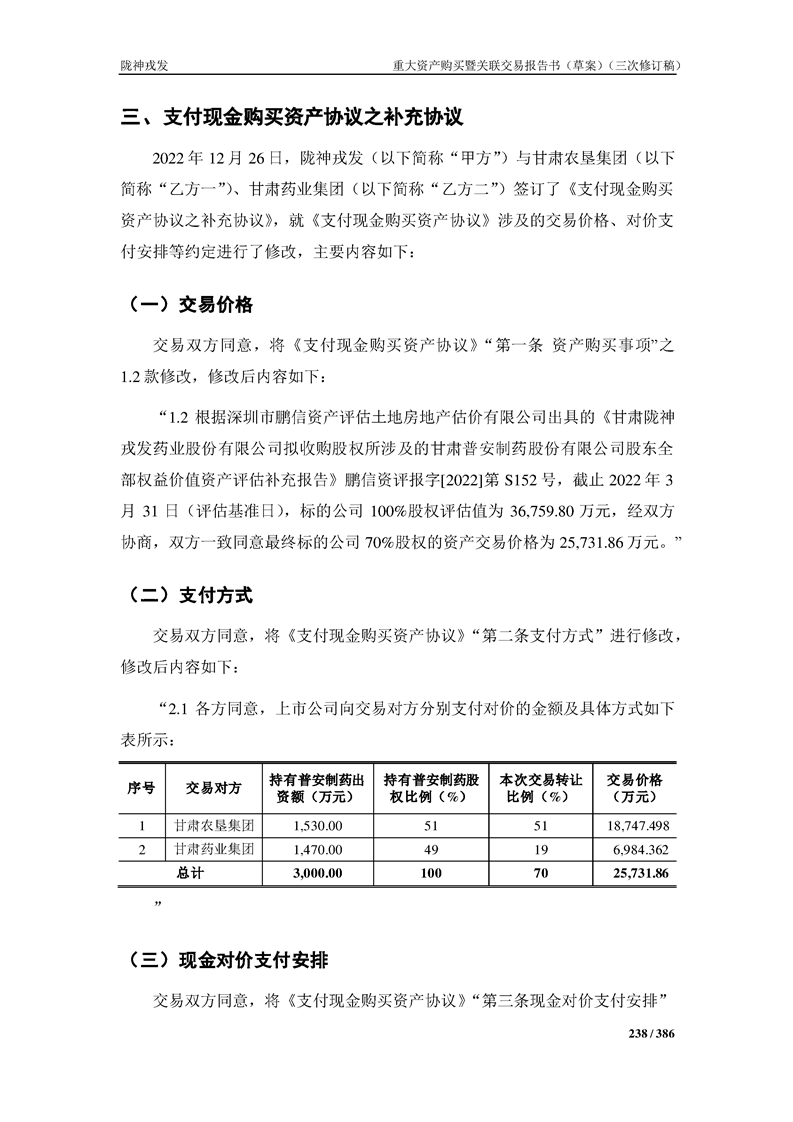 陇神戎发　　重大资产购买暨关联交易报告书（草案）（三次修订稿）

三、支付现金购买资产协议之补充协议

2022 年 12 月 26 日，陇神戎发（以下简称“甲方”）与甘肃农垦集团（以下简称“乙方一”）、甘肃药业集团（以下简称“乙方二”）签订了《支付现金购买资产协议之补充协议》，就《支付现金购买资产协议》涉及的交易价格、对价支付安排等约定进行了修改，主要内容如下：

（一）交易价格

交易双方同意，将《支付现金购买资产协议》“第一条 资产购买事项”之 1.2 款修改，修改后内容如下：

“1.2 根据深圳市鹏信资产评估土地房地产估价有限公司出具的《甘肃陇神戎发药业股份有限公司拟收购股权所涉及的甘肃普安制药股份有限公司股东全部权益价值资产评估补充报告》鹏信资评报字[2022]第 S152 号，截止 2022 年 3 月 31 日（评估基准日），标的公司 100%股权评估值为 36,759.80 万元，经双方协商，双方一致同意最终标的公司 70%股权的资产交易价格为 25,731.86 万元。”

（二）支付方式

交易双方同意，将《支付现金购买资产协议》“第二条支付方式”进行修改，修改后内容如下：

“2.1 各方同意，上市公司向交易对方分别支付对价的金额及具体方式如下表所示：

| 序号 | 交易对方 | 持有普安制药出资额（万元） | 持有普安制药股权比例（%） | 本次交易转让比例（%） | 交易价格（万元） |
|---|---|---|---|---|---|
| 1 | 甘肃农垦集团 | 1,530.00 | 51 | 51 | 18,747.498 |
| 2 | 甘肃药业集团 | 1,470.00 | 49 | 19 | 6,984.362 |
| 总计 | | 3,000.00 | 100 | 70 | 25,731.86 |

”

（三）现金对价支付安排

交易双方同意，将《支付现金购买资产协议》“第三条现金对价支付安排”

238 / 386